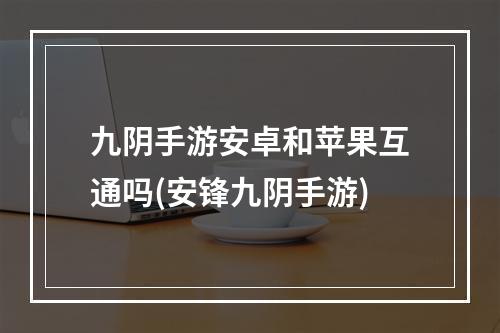 九阴手游安卓和苹果互通吗(安锋九阴手游)